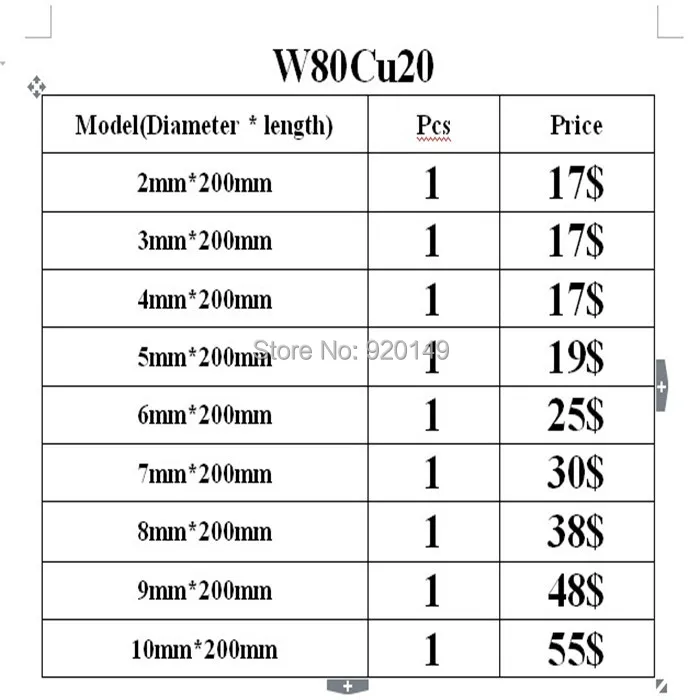 W80Cu20

| Model(Diameter * length) | Pcs | Price |
|---|---|---|
| 2mm*200mm | 1 | 17$ |
| 3mm*200mm | 1 | 17$ |
| 4mm*200mm | 1 | 17$ |
| 5mm*200mm | 1 | 19$ |
| 6mm*200mm | 1 | 25$ |
| 7mm*200mm | 1 | 30$ |
| 8mm*200mm | 1 | 38$ |
| 9mm*200mm | 1 | 48$ |
| 10mm*200mm | 1 | 55$ |

Store No: 920149